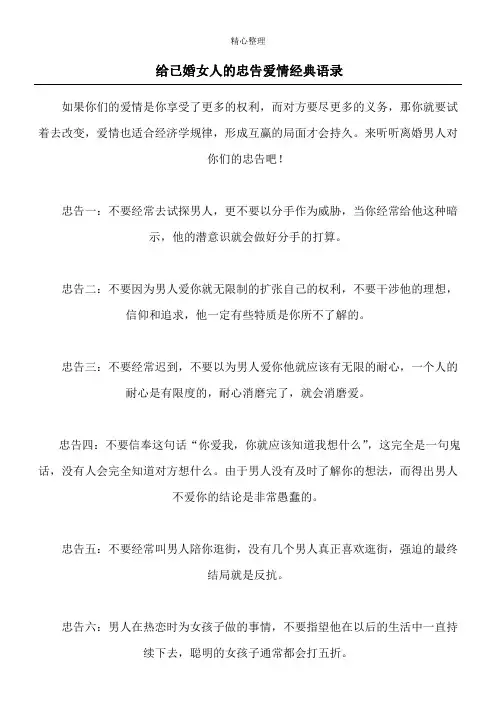 精心整理

给已婚女人的忠告爱情经典语录

如果你们的爱情是你享受了更多的权利，而对方要尽更多的义务，那你就要试着去改变，爱情也适合经济学规律，形成互赢的局面才会持久。来听听离婚男人对你们的忠告吧！

忠告一：不要经常去试探男人，更不要以分手作为威胁，当你经常给他这种暗示，他的潜意识就会做好分手的打算。

忠告二：不要因为男人爱你就无限制的扩张自己的权利，不要干涉他的理想，信仰和追求，他一定有些特质是你所不了解的。

忠告三：不要经常迟到，不要以为男人爱你他就应该有无限的耐心，一个人的耐心是有限度的，耐心消磨完了，就会消磨爱。

忠告四：不要信奉这句话“你爱我，你就应该知道我想什么”，这完全是一句鬼话，没有人会完全知道对方想什么。由于男人没有及时了解你的想法，而得出男人不爱你的结论是非常愚蠢的。

忠告五：不要经常叫男人陪你逛街，没有几个男人真正喜欢逛街，强迫的最终结局就是反抗。

忠告六：男人在热恋时为女孩子做的事情，不要指望他在以后的生活中一直持续下去，聪明的女孩子通常都会打五折。